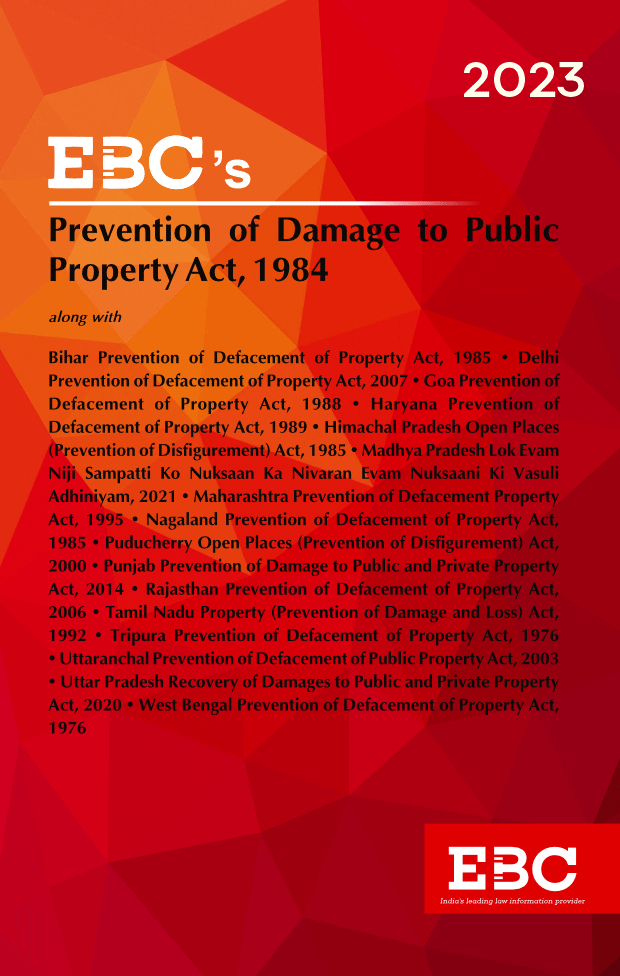 2023

EBC's

Prevention of Damage to Public Property Act, 1984

along with

Bihar Prevention of Defacement of Property Act, 1985 • Delhi Prevention of Defacement of Property Act, 2007 • Goa Prevention of Defacement of Property Act, 1988 • Haryana Prevention of Defacement of Property Act, 1989 • Himachal Pradesh Open Places (Prevention of Disfigurement) Act, 1985 • Madhya Pradesh Lok Evam Niji Sampatti Ko Nuksaan Ka Nivaran Evam Nuksaani Ki Vasuli Adhiniyam, 2021 • Maharashtra Prevention of Defacement Property Act, 1995 • Nagaland Prevention of Defacement of Property Act, 1985 • Puducherry Open Places (Prevention of Disfigurement) Act, 2000 • Punjab Prevention of Damage to Public and Private Property Act, 2014 • Rajasthan Prevention of Defacement of Property Act, 2006 • Tamil Nadu Property (Prevention of Damage and Loss) Act, 1992 • Tripura Prevention of Defacement of Property Act, 1976 • Uttaranchal Prevention of Defacement of Public Property Act, 2003 • Uttar Pradesh Recovery of Damages to Public and Private Property Act, 2020 • West Bengal Prevention of Defacement of Property Act, 1976

EBC
India's leading law information provider